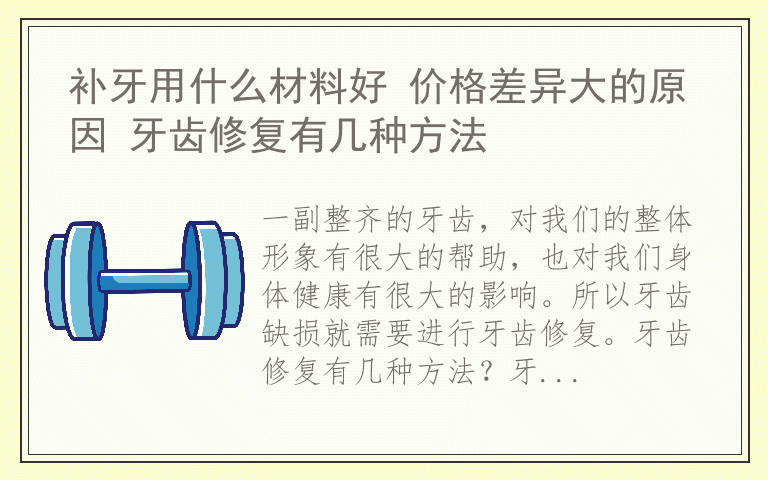 补牙用什么材料好 价格差异大的原因 牙齿修复有几种方法

一副整齐的牙齿，对我们的整体形象有很大的帮助，也对我们身体健康有很大的影响。所以牙齿缺损就需要进行牙齿修复。牙齿修复有几种方法？牙...